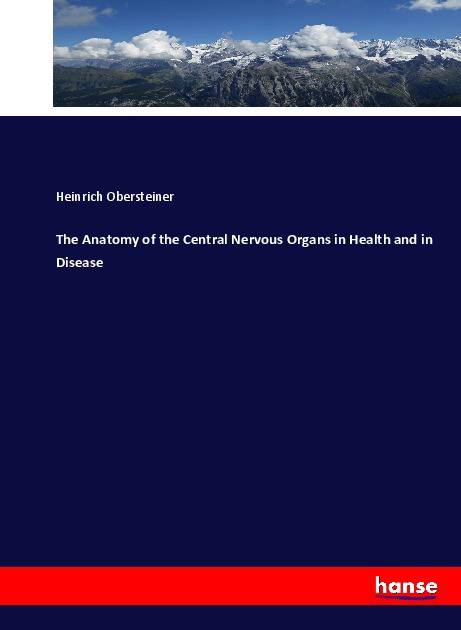 Heinrich Obersteiner

The Anatomy of the Central Nervous Organs in Health and in Disease

hanse